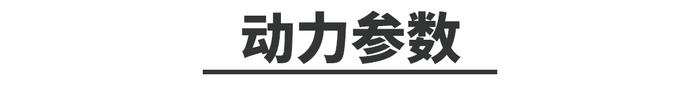 动力参数